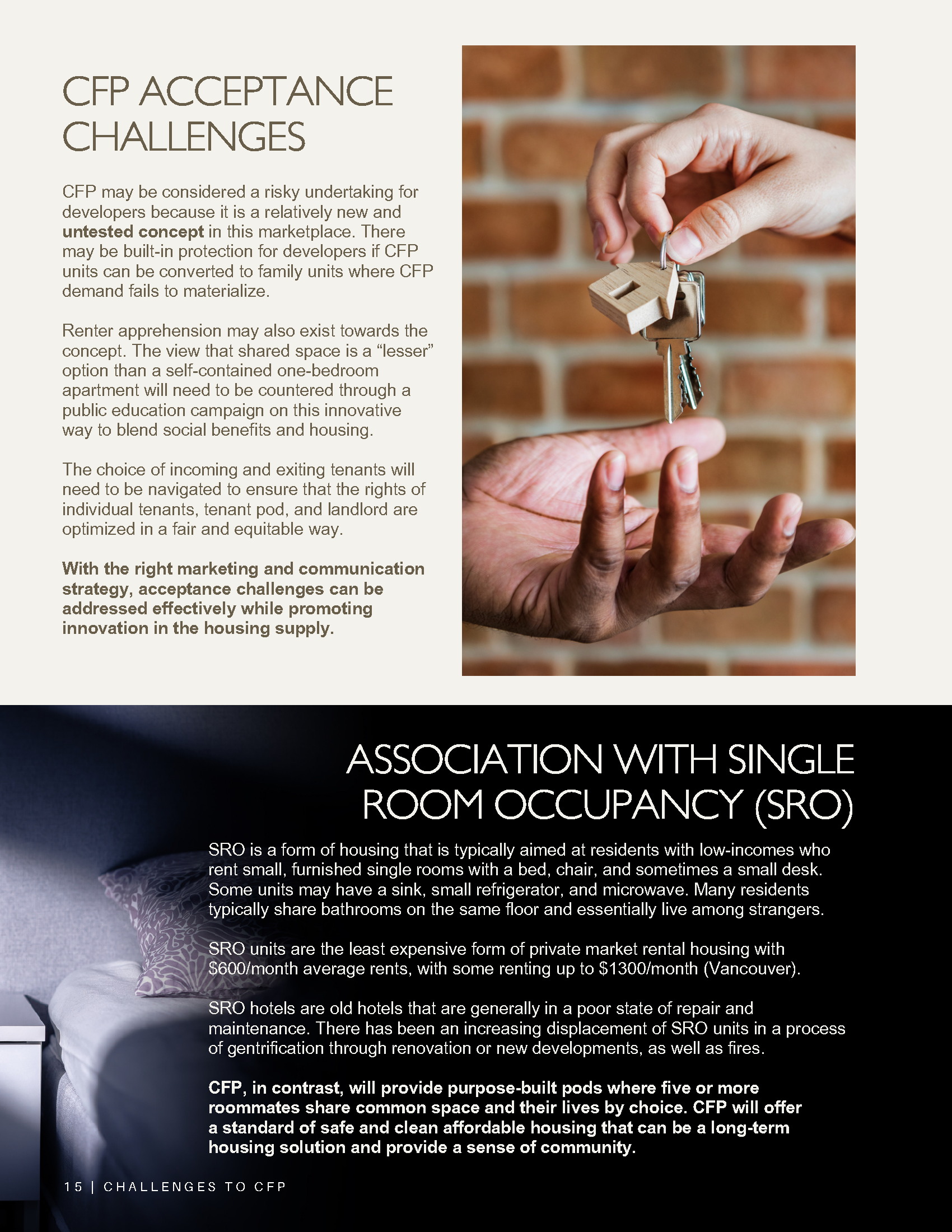 CFP ACCEPTANCE CHALLENGES

CFP may be considered a risky undertaking for developers because it is a relatively new and untested concept in this marketplace. There may be built-in protection for developers if CFP units can be converted to family units where CFP demand fails to materialize.

Renter apprehension may also exist towards the concept. The view that shared space is a "lesser" option than a self-contained one-bedroom apartment will need to be countered through a public education campaign on this innovative way to blend social benefits and housing.

The choice of incoming and exiting tenants will need to be navigated to ensure that the rights of individual tenants, tenant pod, and landlord are optimized in a fair and equitable way.

With the right marketing and communication strategy, acceptance challenges can be addressed effectively while promoting innovation in the housing supply.

ASSOCIATION WITH SINGLE ROOM OCCUPANCY (SRO)

SRO is a form of housing that is typically aimed at residents with low-incomes who rent small, furnished single rooms with a bed, chair, and sometimes a small desk. Some units may have a sink, small refrigerator, and microwave. Many residents typically share bathrooms on the same floor and essentially live among strangers.

SRO units are the least expensive form of private market rental housing with $600/month average rents, with some renting up to $1300/month (Vancouver).

SRO hotels are old hotels that are generally in a poor state of repair and maintenance. There has been an increasing displacement of SRO units in a process of gentrification through renovation or new developments, as well as fires.

CFP, in contrast, will provide purpose-built pods where five or more roommates share common space and their lives by choice. CFP will offer a standard of safe and clean affordable housing that can be a long-term housing solution and provide a sense of community.

15 | CHALLENGES TO CFP